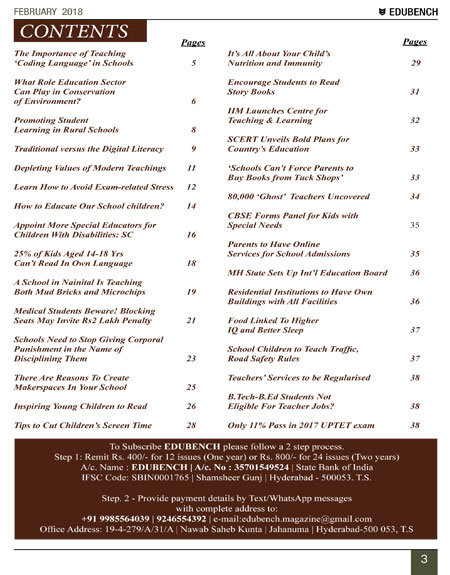 FEBRUARY 2018

EDUBENCH

CONTENTS

Pages

The Importance of Teaching 'Coding Language' in Schools 5

What Role Education Sector Can Play in Conservation of Environment? 6

Promoting Student Learning in Rural Schools 8

Traditional versus the Digital Literacy 9

Depleting Values of Modern Teachings 11

Learn How to Avoid Exam-related Stress 12

How to Educate Our School children? 14

Appoint More Special Educators for Children With Disabilities: SC 16

25% of Kids Aged 14-18 Yrs Can't Read In Own Language 18

A School in Nainital Is Teaching Both Mud Bricks and Microchips 19

Medical Students Beware! Blocking Seats May Invite Rs2 Lakh Penalty 21

Schools Need to Stop Giving Corporal Punishment in the Name of Disciplining Them 23

There Are Reasons To Create Makerspaces In Your School 25

Inspiring Young Children to Read 26

Tips to Cut Children's Screen Time 28

Pages

It's All About Your Child's Nutrition and Immunity 29

Encourage Students to Read Story Books 31

HM Launches Centre for Teaching & Learning 32

SCERT Unveils Bold Plans for Country's Education 33

'Schools Can't Force Parents to Buy Books from Tuck Shops' 33

80,000 'Ghost' Teachers Uncovered 34

CBSE Forms Panel for Kids with Special Needs 35

Parents to Have Online Services for School Admissions 35

MH State Sets Up Int'l Education Board 36

Residential Institutions to Have Own Buildings with All Facilities 36

Food Linked To Higher IQ and Better Sleep 37

School Children to Teach Traffic, Road Safety Rules 37

Teachers' Services to be Regularised 38

B.Tech-B.Ed Students Not Eligible For Teacher Jobs? 38

Only 11% Pass in 2017 UPTET exam 38

To Subscribe EDUBENCH please follow a 2 step process.
Step 1: Remit Rs. 400/- for 12 issues (One year) or Rs. 800/- for 24 issues (Two years)
A/c. Name : EDUBENCH | A/c. No : 35701549524 | State Bank of India
IFSC Code: SBIN0001765 | Shamsheer Gunj | Hyderabad - 500053. T.S.

Step. 2 - Provide payment details by Text/WhatsApp messages with complete address to:
+91 9985564039 | 9246554392 | e-mail:edubench.magazine@gmail.com
Office Address: 19-4-279/A/31/A | Nawab Saheb Kunta | Jahanuma | Hyderabad-500 053, T.S

3